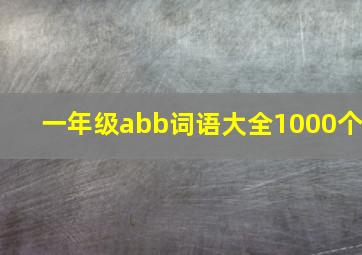 一年级abb词语大全1000个